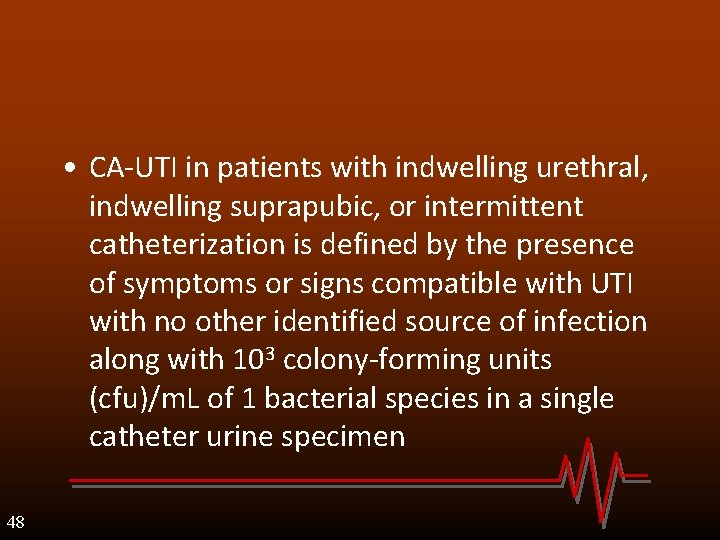 • CA-UTI in patients with indwelling urethral, indwelling suprapubic, or intermittent catheterization is defined by the presence of symptoms or signs compatible with UTI with no other identified source of infection along with $10^3$ colony-forming units (cfu)/mL of 1 bacterial species in a single catheter urine specimen

48